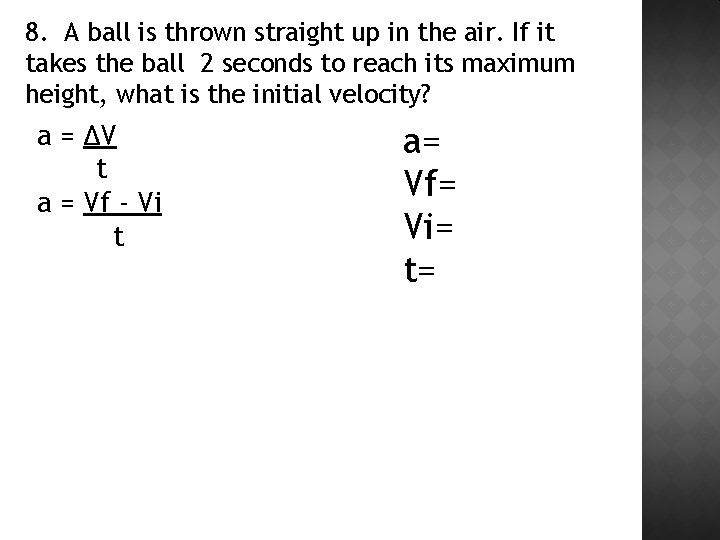 8. A ball is thrown straight up in the air. If it takes the ball 2 seconds to reach its maximum height, what is the initial velocity?

$a = \frac{\Delta V}{t}$

$a = \frac{Vf - Vi}{t}$

a=
Vf=
Vi=
t=